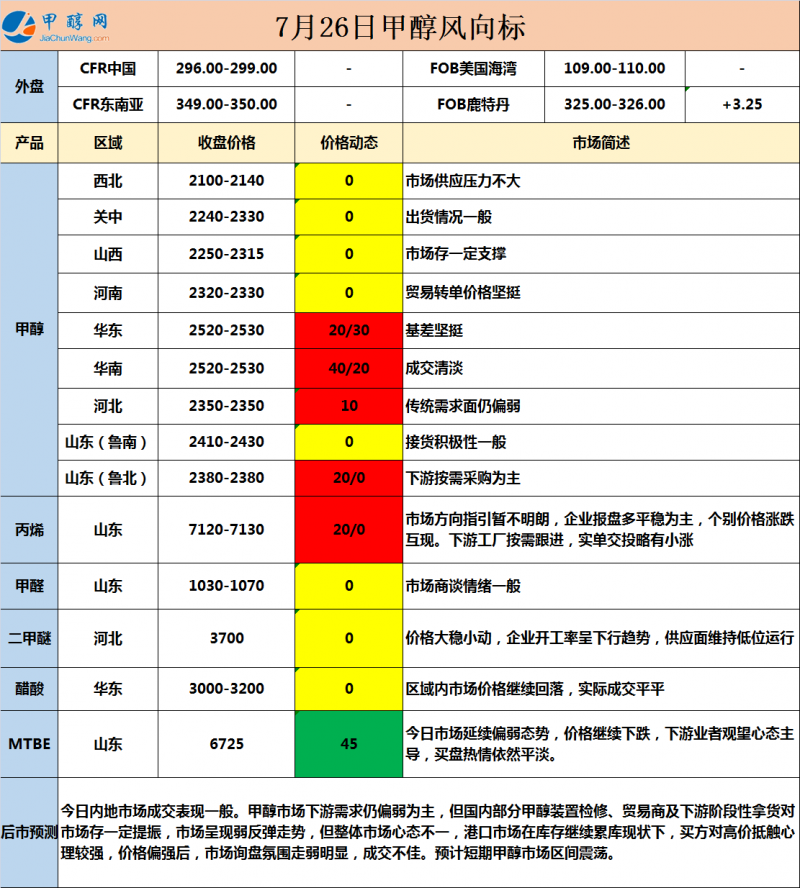 甲醇网
JiaChunWang.com
7月26日甲醇风向标

| 外盘 | CFR中国 | 296.00-299.00 | - | FOB美国海湾 | 109.00-110.00 | - |
|---|---|---|---|---|---|---|
| | CFR东南亚 | 349.00-350.00 | - | FOB鹿特丹 | 325.00-326.00 | +3.25 |

| 产品 | 区域 | 收盘价格 | 价格动态 | 市场简述 |
|---|---|---|---|---|
| 甲醇 | 西北 | 2100-2140 | 0 | 市场供应压力不大 |
| | 关中 | 2240-2330 | 0 | 出货情况一般 |
| | 山西 | 2250-2315 | 0 | 市场存一定支撑 |
| | 河南 | 2320-2330 | 0 | 贸易转单价格坚挺 |
| | 华东 | 2520-2530 | 20/30 | 基差坚挺 |
| | 华南 | 2520-2530 | 40/20 | 成交清淡 |
| | 河北 | 2350-2350 | 10 | 传统需求面仍偏弱 |
| | 山东（鲁南） | 2410-2430 | 0 | 接货积极性一般 |
| | 山东（鲁北） | 2380-2380 | 20/0 | 下游按需采购为主 |
| 丙烯 | 山东 | 7120-7130 | 20/0 | 市场方向指引暂不明朗，企业报盘多平稳为主，个别价格涨跌互现。下游工厂按需跟进，实单交投略有小涨 |
| 甲醛 | 山东 | 1030-1070 | 0 | 市场商谈情绪一般 |
| 二甲醚 | 河北 | 3700 | 0 | 价格大稳小动，企业开工率呈下行趋势，供应面维持低位运行 |
| 醋酸 | 华东 | 3000-3200 | 0 | 区域内市场价格继续回落，实际成交平平 |
| MTBE | 山东 | 6725 | 45 | 今日市场延续偏弱态势，价格继续下跌，下游业者观望心态主导，买盘热情依然平淡。 |

后市预测
今日内地市场成交表现一般。甲醇市场下游需求仍偏弱为主，但国内部分甲醇装置检修、贸易商及下游阶段性拿货对市场存一定提振，市场呈现弱反弹走势，但整体市场心态不一，港口市场在库存继续累库现状下，买方对高价抵触心理较强，价格偏强后，市场询盘氛围走弱明显，成交不佳。预计短期甲醇市场区间震荡。